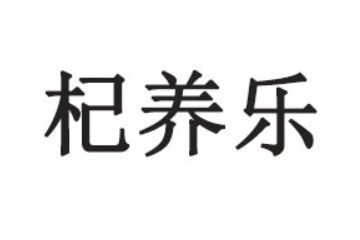 杞养乐